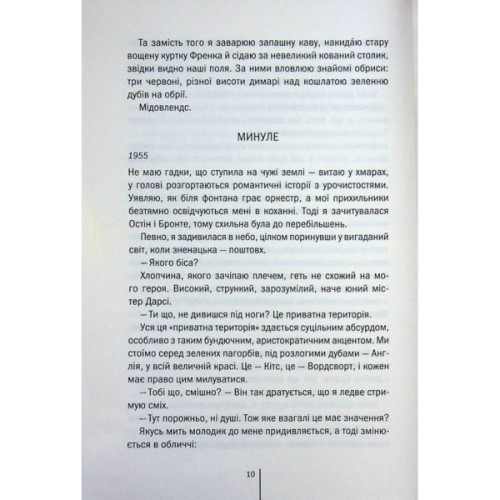 Та замість того я заварюю запашну каву, накидаю стару вощену куртку Френка й сідаю за невеликий кований столик, звідки видно наші поля. За ними вловлюю знайомі обриси: три червоні, різної висоти димарі над кошлатою зеленню дубів на обрії.

Мідовлендс.

МИНУЛЕ

1955

Не маю гадки, що ступила на чужі землі — витаю у хмарах, у голові розгортаються романтичні історії з урочистостями. Уявляю, як біля фонтана грає оркестр, а мої прихильники безтямно освідчуються мені в коханні. Тоді я зачитувалася Остін і Бронте, тому схильна була до перебільшень.

Певно, я задивилася в небо, цілком поринувши у вигаданий світ, коли зненацька — поштовх.

— Якого біса?

Хлопчина, якого зачіпаю плечем, геть не схожий на мого героя. Високий, стрункий, зарозумілий, наче юний містер Дарсі.

— Ти що, не дивишся під ноги? Це приватна територія.

Уся ця «приватна територія» здається суцільним абсурдом, особливо з таким бундючним, аристократичним акцентом. Ми стоїмо серед зелених пагорбів, під розлогими дубами — Англія, у всій величній красі. Це — Кітс, це — Вордсворт, і кожен має право цим милуватися.

— Тобі що, смішно? — Він так дратується, що я ледве стримую сміх.

— Тут порожньо, ні душі. Тож яке взагалі це має значення?

Якусь мить молодик до мене придивляється, а тоді змінюється в обличчі:

10